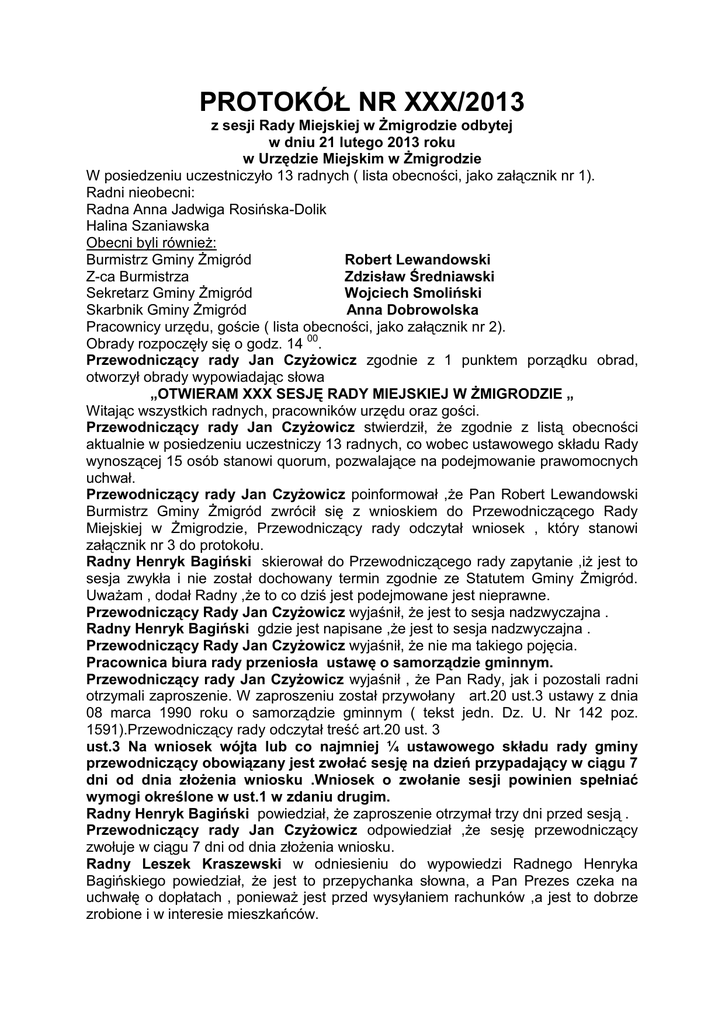 PROTOKÓŁ NR XXX/2013
z sesji Rady Miejskiej w Żmigrodzie odbytej
w dniu 21 lutego 2013 roku
w Urzędzie Miejskim w Żmigrodzie

W posiedzeniu uczestniczyło 13 radnych ( lista obecności, jako załącznik nr 1).
Radni nieobecni:
Radna Anna Jadwiga Rosińska-Dolik
Halina Szaniawska
Obecni byli również:
Burmistrz Gminy Żmigród Robert Lewandowski
Z-ca Burmistrza Zdzisław Średniawski
Sekretarz Gminy Żmigród Wojciech Smoliński
Skarbnik Gminy Żmigród Anna Dobrowolska
Pracownicy urzędu, goście ( lista obecności, jako załącznik nr 2).
Obrady rozpoczęły się o godz. 14 $^{00}$.
Przewodniczący rady Jan Czyżowicz zgodnie z 1 punktem porządku obrad, otworzył obrady wypowiadając słowa
„OTWIERAM XXX SESJĘ RADY MIEJSKIEJ W ŻMIGRODZIE „
Witając wszystkich radnych, pracowników urzędu oraz gości.
Przewodniczący rady Jan Czyżowicz stwierdził, że zgodnie z listą obecności aktualnie w posiedzeniu uczestniczy 13 radnych, co wobec ustawowego składu Rady wynoszącej 15 osób stanowi quorum, pozwalające na podejmowanie prawomocnych uchwał.
Przewodniczący rady Jan Czyżowicz poinformował ,że Pan Robert Lewandowski Burmistrz Gminy Żmigród zwrócił się z wnioskiem do Przewodniczącego Rady Miejskiej w Żmigrodzie, Przewodniczący rady odczytał wniosek , który stanowi załącznik nr 3 do protokołu.
Radny Henryk Bagiński skierował do Przewodniczącego rady zapytanie ,iż jest to sesja zwykła i nie został dochowany termin zgodnie ze Statutem Gminy Żmigród. Uważam , dodał Radny ,że to co dziś jest podejmowane jest nieprawne.
Przewodniczący Rady Jan Czyżowicz wyjaśnił, że jest to sesja nadzwyczajna .
Radny Henryk Bagiński gdzie jest napisane ,że jest to sesja nadzwyczajna .
Przewodniczący Rady Jan Czyżowicz wyjaśnił, że nie ma takiego pojęcia.
Pracownica biura rady przeniosła ustawę o samorządzie gminnym.
Przewodniczący rady Jan Czyżowicz wyjaśnił , że Pan Rady, jak i pozostali radni otrzymali zaproszenie. W zaproszeniu został przywołany art.20 ust.3 ustawy z dnia 08 marca 1990 roku o samorządzie gminnym ( tekst jedn. Dz. U. Nr 142 poz. 1591).Przewodniczący rady odczytał treść art.20 ust. 3
ust.3 Na wniosek wójta lub co najmniej ¼ ustawowego składu rady gminy przewodniczący obowiązany jest zwołać sesję na dzień przypadający w ciągu 7 dni od dnia złożenia wniosku .Wniosek o zwołanie sesji powinien spełniać wymogi określone w ust.1 w zdaniu drugim.
Radny Henryk Bagiński powiedział, że zaproszenie otrzymał trzy dni przed sesją .
Przewodniczący rady Jan Czyżowicz odpowiedział ,że sesję przewodniczący zwołuje w ciągu 7 dni od dnia złożenia wniosku.
Radny Leszek Kraszewski w odniesieniu do wypowiedzi Radnego Henryka Bagińskiego powiedział, że jest to przepychanka słowna, a Pan Prezes czeka na uchwałę o dopłatach , ponieważ jest przed wysyłaniem rachunków ,a jest to dobrze zrobione i w interesie mieszkańców.